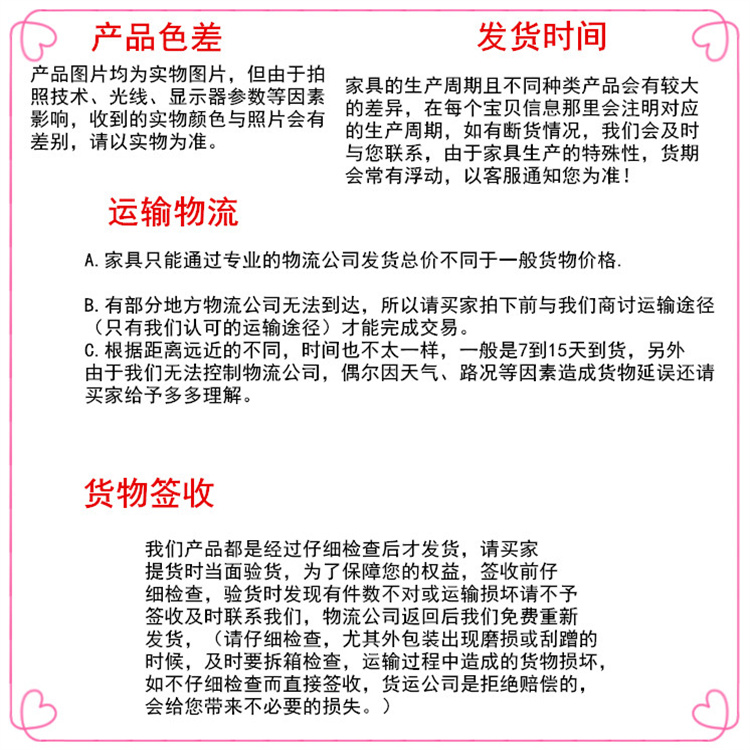 产品色差

产品图片均为实物图片，但由于拍照技术、光线、显示器参数等因素影响，收到的实物颜色与照片会有差别，请以实物为准。

发货时间

家具的生产周期且不同种类产品会有较大的差异，在每个宝贝信息那里会注明对应的生产周期，如有断货情况，我们会及时与您联系，由于家具生产的特殊性，货期会常有浮动，以客服通知您为准！

运输物流

A.家具只能通过专业的物流公司发货总价不同于一般货物价格.

B.有部分地方物流公司无法到达，所以请买家拍下前与我们商讨运输途径（只有我们认可的运输途径）才能完成交易。
C.根据距离远近的不同，时间也不太一样，一般是7到15天到货，另外由于我们无法控制物流公司，偶尔因天气、路况等因素造成货物延误还请买家给予多多理解。

货物签收

我们产品都是经过仔细检查后才发货，请买家提货时当面验货，为了保障您的权益，签收前仔细检查，验货时发现有件数不对或运输损坏请不予签收及时联系我们，物流公司返回后我们免费重新发货，（请仔细检查，尤其外包装出现磨损或刮蹭的时候，及时要拆箱检查，运输过程中造成的货物损坏，如不仔细检查而直接签收，货运公司是拒绝赔偿的，会给您带来不必要的损失。）